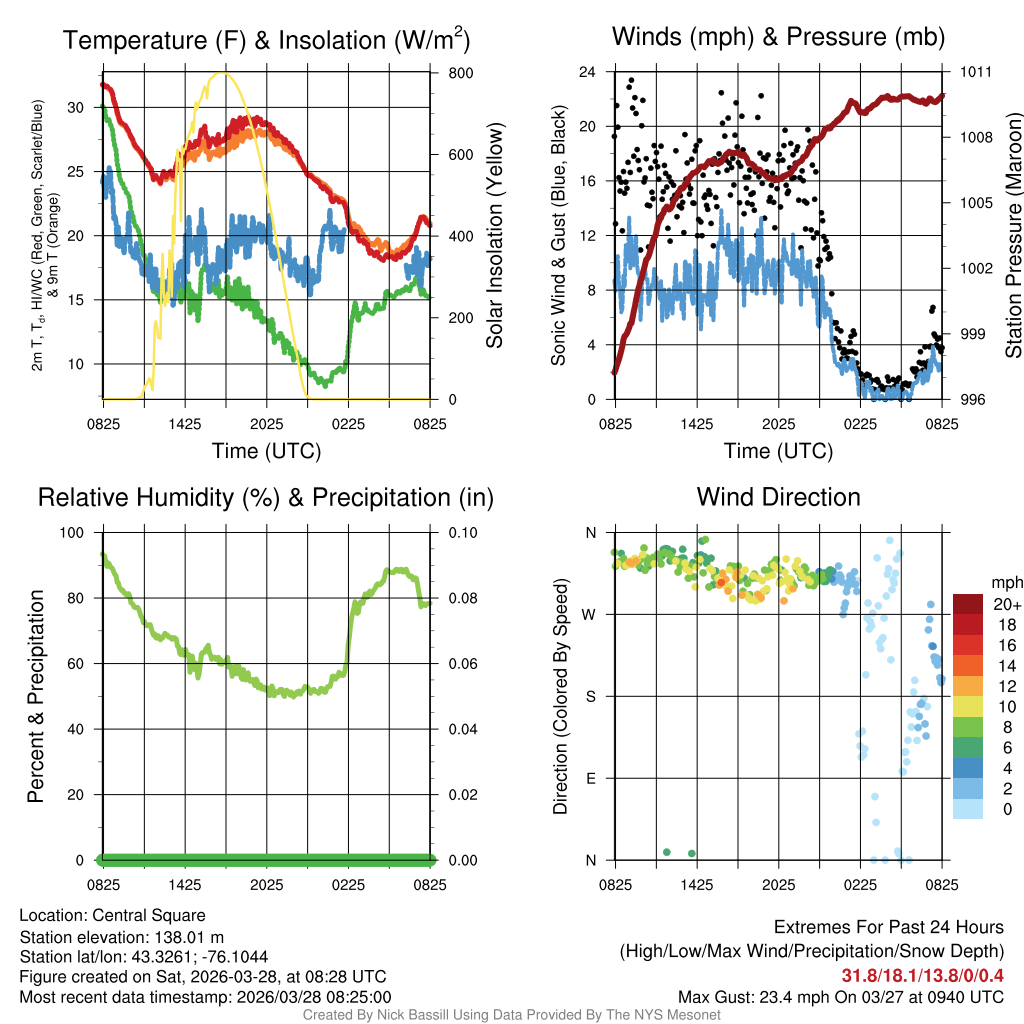 Temperature (F) & Insolation (W/m$^2$)

2m T, T$_d$, HI/WC (Red, Green, Scarlet/Blue) & 9m T (Orange)

30
25
20
15
10

800
600
400
200
0

Solar Insolation (Yellow)

0825 1425 2025 0225 0825

Time (UTC)

Winds (mph) & Pressure (mb)

Sonic Wind & Gust (Blue, Black)

24
20
16
12
8
4
0

1011
1008
1005
1002
999
996

Station Pressure (Maroon)

0825 1425 2025 0225 0825

Time (UTC)

Relative Humidity (%) & Precipitation (in)

Percent & Precipitation

100
80
60
40
20
0

0.10
0.08
0.06
0.04
0.02
0.00

0825 1425 2025 0225 0825

Wind Direction

Direction (Colored By Speed)

N
W
S
E
N

0825 1425 2025 0225 0825

mph
20+
18
16
14
12
10
8
6
4
2
0

Location: Central Square
Station elevation: 138.01 m
Station lat/lon: 43.3261; -76.1044
Figure created on Sat, 2026-03-28, at 08:28 UTC
Most recent data timestamp: 2026/03/28 08:25:00

Extremes For Past 24 Hours
(High/Low/Max Wind/Precipitation/Snow Depth)
31.8/18.1/13.8/0/0.4
Max Gust: 23.4 mph On 03/27 at 0940 UTC

Created By Nick Bassill Using Data Provided By The NYS Mesonet